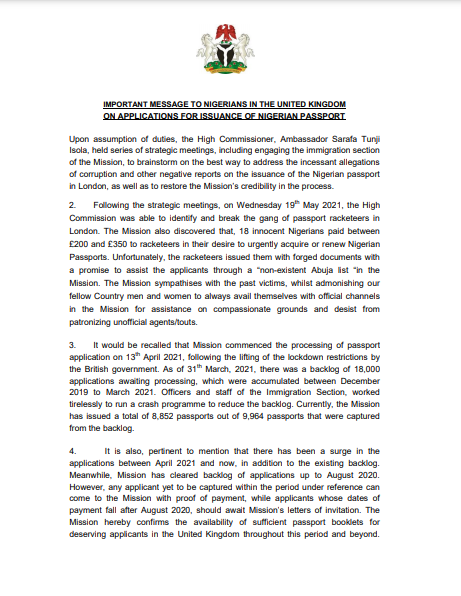 IMPORTANT MESSAGE TO NIGERIANS IN THE UNITED KINGDOM ON APPLICATIONS FOR ISSUANCE OF NIGERIAN PASSPORT

Upon assumption of duties, the High Commissioner, Ambassador Sarafa Tunji Isola, held series of strategic meetings, including engaging the immigration section of the Mission, to brainstorm on the best way to address the incessant allegations of corruption and other negative reports on the issuance of the Nigerian passport in London, as well as to restore the Mission's credibility in the process.

2. Following the strategic meetings, on Wednesday 19$^{th}$ May 2021, the High Commission was able to identify and break the gang of passport racketeers in London. The Mission also discovered that, 18 innocent Nigerians paid between £200 and £350 to racketeers in their desire to urgently acquire or renew Nigerian Passports. Unfortunately, the racketeers issued them with forged documents with a promise to assist the applicants through a "non-existent Abuja list "in the Mission. The Mission sympathises with the past victims, whilst admonishing our fellow Country men and women to always avail themselves with official channels in the Mission for assistance on compassionate grounds and desist from patronizing unofficial agents/touts.

3. It would be recalled that Mission commenced the processing of passport application on 13$^{th}$ April 2021, following the lifting of the lockdown restrictions by the British government. As of 31$^{th}$ March, 2021, there was a backlog of 18,000 applications awaiting processing, which were accumulated between December 2019 to March 2021. Officers and staff of the Immigration Section, worked tirelessly to run a crash programme to reduce the backlog. Currently, the Mission has issued a total of 8,852 passports out of 9,964 passports that were captured from the backlog.

4. It is also, pertinent to mention that there has been a surge in the applications between April 2021 and now, in addition to the existing backlog. Meanwhile, Mission has cleared backlog of applications up to August 2020. However, any applicant yet to be captured within the period under reference can come to the Mission with proof of payment, while applicants whose dates of payment fall after August 2020, should await Mission's letters of invitation. The Mission hereby confirms the availability of sufficient passport booklets for deserving applicants in the United Kingdom throughout this period and beyond.